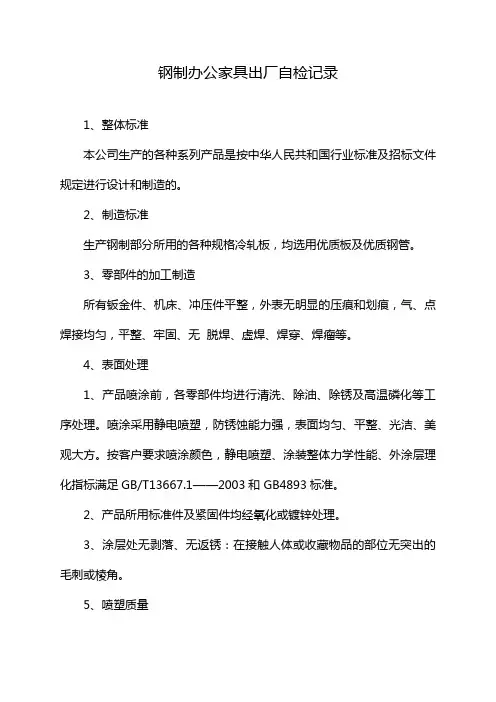 钢制办公家具出厂自检记录

1、整体标准

本公司生产的各种系列产品是按中华人民共和国行业标准及招标文件规定进行设计和制造的。

2、制造标准

生产钢制部分所用的各种规格冷轧板，均选用优质板及优质钢管。

3、零部件的加工制造

所有钣金件、机床、冲压件平整，外表无明显的压痕和划痕，气、点焊接均匀，平整、牢固、无 脱焊、虚焊、焊穿、焊瘤等。

4、表面处理

1、产品喷涂前，各零部件均进行清洗、除油、除锈及高温磷化等工序处理。喷涂采用静电喷塑，防锈蚀能力强，表面均匀、平整、光洁、美观大方。按客户要求喷涂颜色，静电喷塑、涂装整体力学性能、外涂层理化指标满足 GB/T13667.1——2003 和 GB4893 标准。

2、产品所用标准件及紧固件均经氧化或镀锌处理。

3、涂层处无剥落、无返锈：在接触人体或收藏物品的部位无突出的毛刺或棱角。

5、喷塑质量